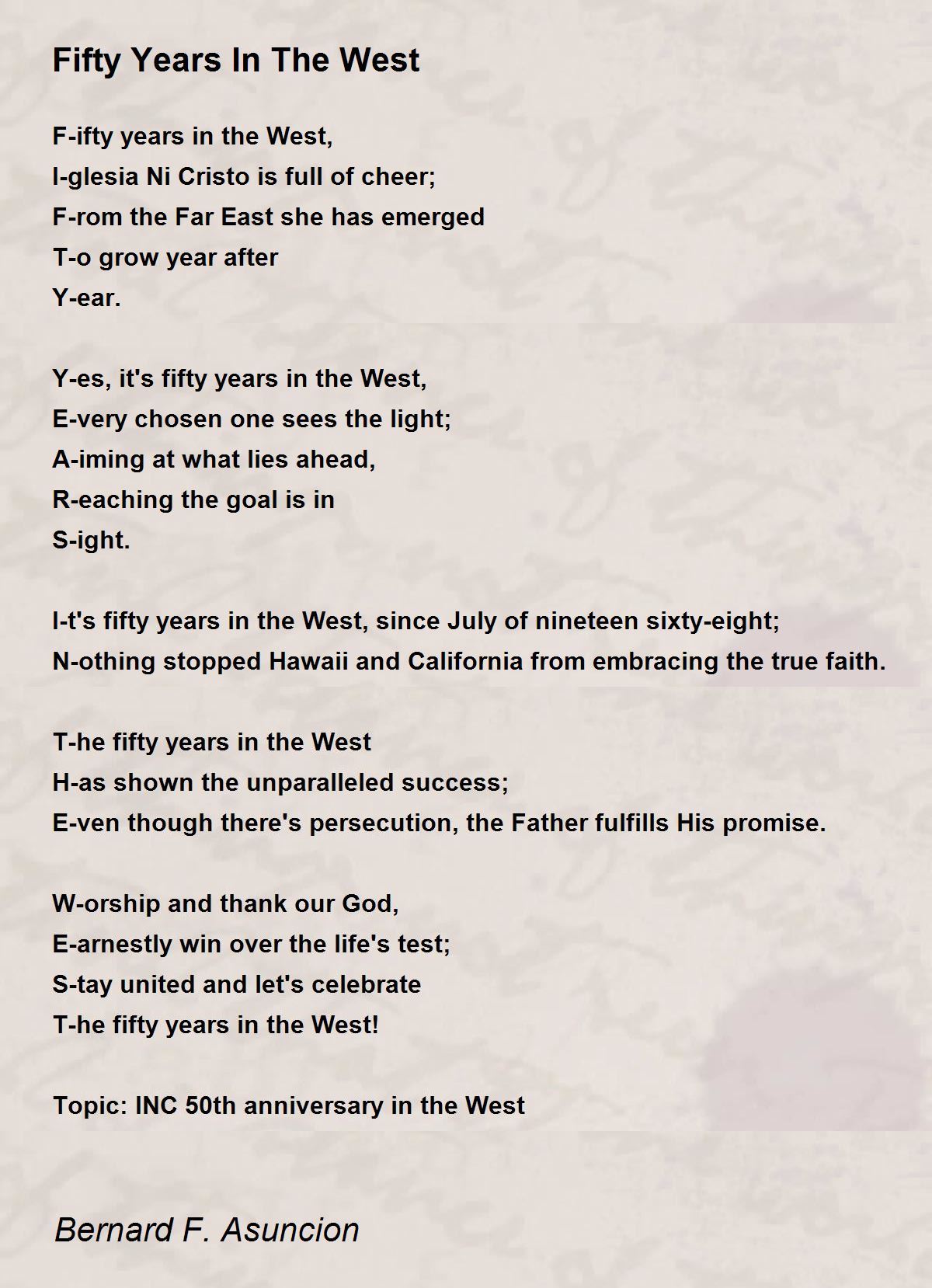 Fifty Years In The West

F-ifty years in the West,
I-glesia Ni Cristo is full of cheer;
F-rom the Far East she has emerged
T-o grow year after
Y-ear.

Y-es, it's fifty years in the West,
E-very chosen one sees the light;
A-iming at what lies ahead,
R-eaching the goal is in
S-ight.

I-t's fifty years in the West, since July of nineteen sixty-eight;
N-othing stopped Hawaii and California from embracing the true faith.

T-he fifty years in the West
H-as shown the unparalleled success;
E-ven though there's persecution, the Father fulfills His promise.

W-orship and thank our God,
E-arnestly win over the life's test;
S-tay united and let's celebrate
T-he fifty years in the West!

Topic: INC 50th anniversary in the West

Bernard F. Asuncion